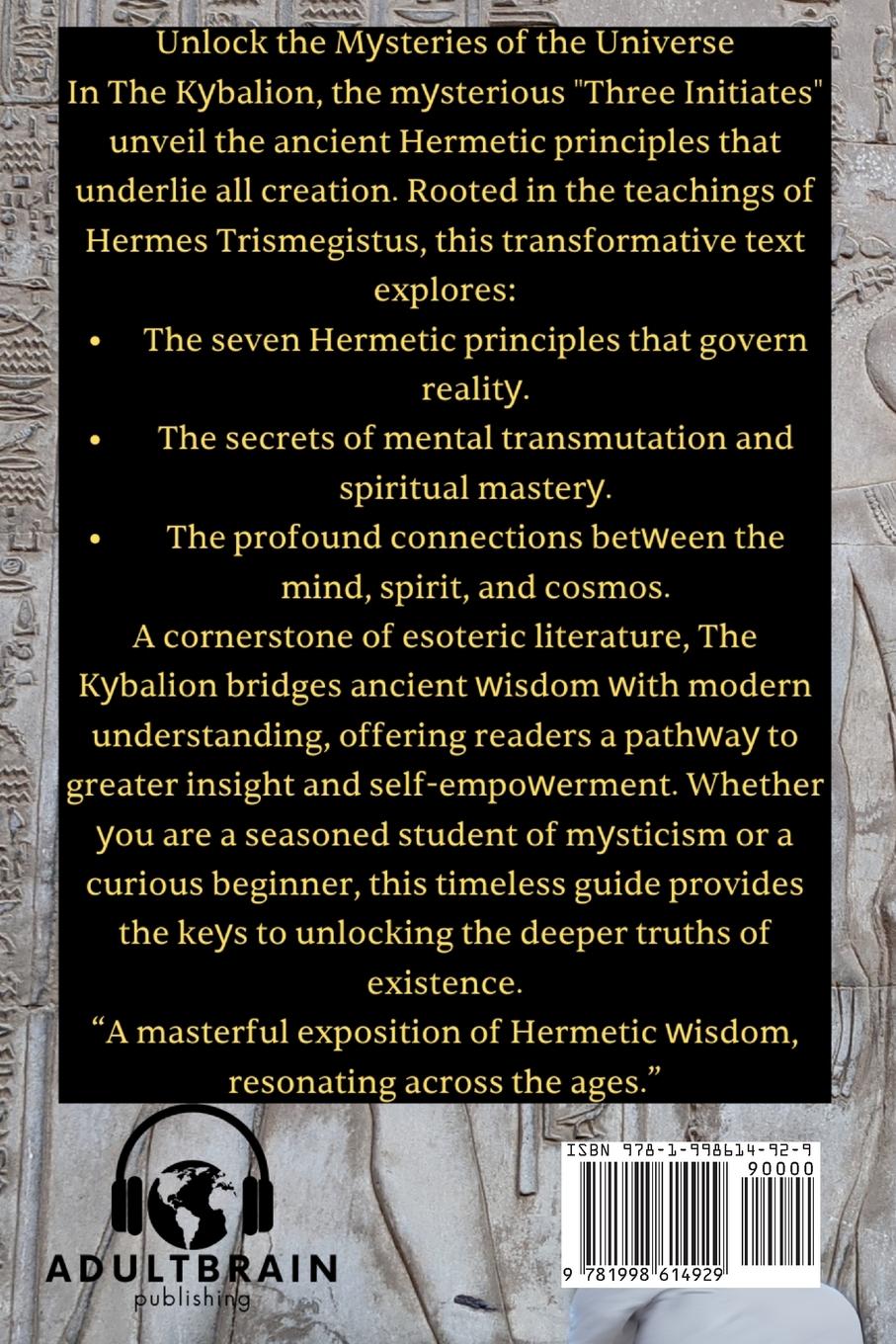 Unlock the Mysteries of the Universe

In The Kybalion, the mysterious "Three Initiates" unveil the ancient Hermetic principles that underlie all creation. Rooted in the teachings of Hermes Trismegistus, this transformative text explores:

• The seven Hermetic principles that govern reality.
• The secrets of mental transmutation and spiritual mastery.
• The profound connections between the mind, spirit, and cosmos.

A cornerstone of esoteric literature, The Kybalion bridges ancient wisdom with modern understanding, offering readers a pathway to greater insight and self-empowerment. Whether you are a seasoned student of mysticism or a curious beginner, this timeless guide provides the keys to unlocking the deeper truths of existence.

"A masterful exposition of Hermetic wisdom, resonating across the ages."

ADULTBRAIN
publishing

ISBN 978-1-998614-92-9
90000
9 781998 614929